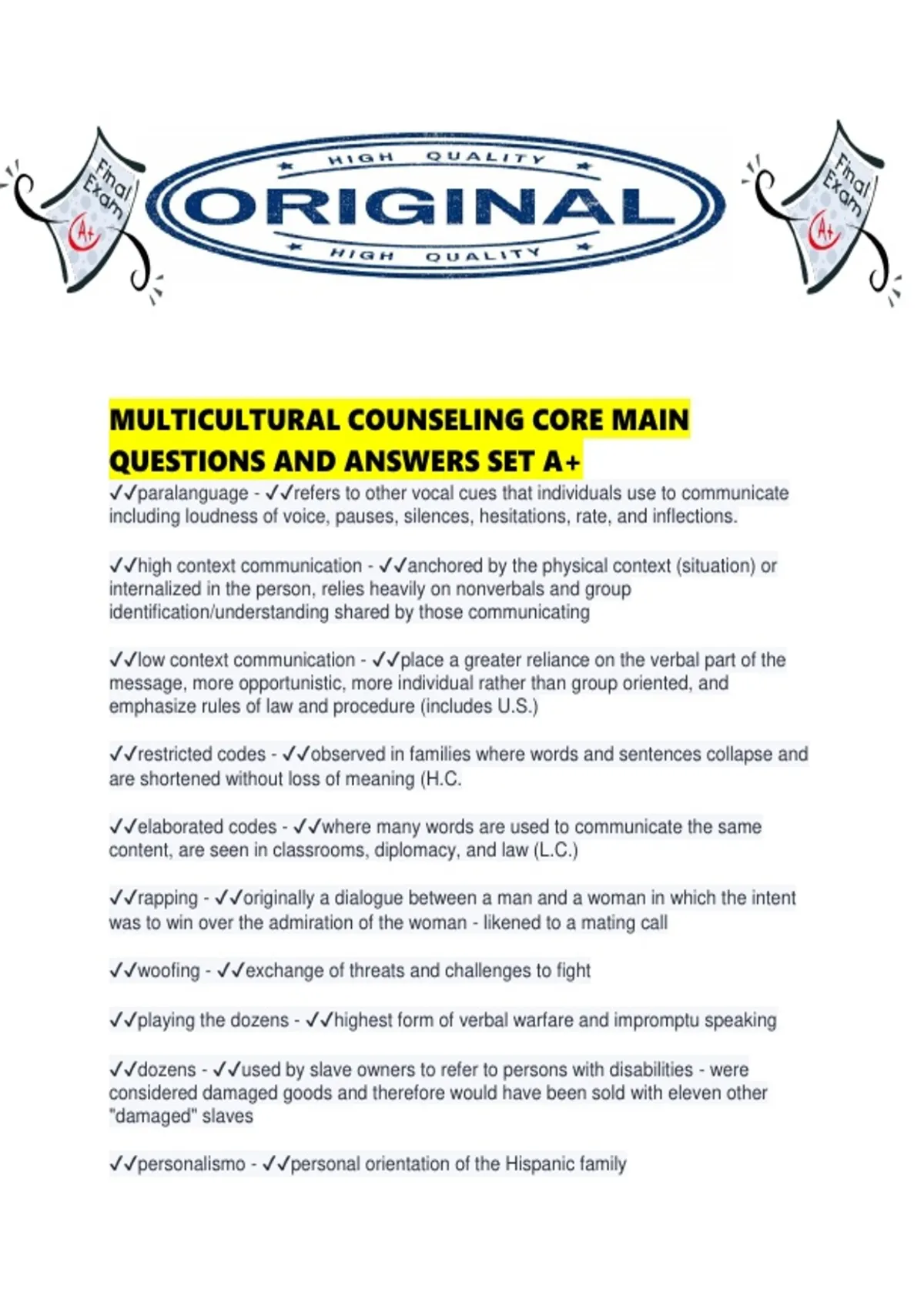 Final Exam A+

HIGH QUALITY
ORIGINAL
HIGH QUALITY

Final Exam A+

MULTICULTURAL COUNSELING CORE MAIN QUESTIONS AND ANSWERS SET A+

✓✓paralanguage - ✓✓refers to other vocal cues that individuals use to communicate including loudness of voice, pauses, silences, hesitations, rate, and inflections.

✓✓high context communication - ✓✓anchored by the physical context (situation) or internalized in the person, relies heavily on nonverbals and group identification/understanding shared by those communicating

✓✓low context communication - ✓✓place a greater reliance on the verbal part of the message, more opportunistic, more individual rather than group oriented, and emphasize rules of law and procedure (includes U.S.)

✓✓restricted codes - ✓✓observed in families where words and sentences collapse and are shortened without loss of meaning (H.C.

✓✓elaborated codes - ✓✓where many words are used to communicate the same content, are seen in classrooms, diplomacy, and law (L.C.)

✓✓rapping - ✓✓originally a dialogue between a man and a woman in which the intent was to win over the admiration of the woman - likened to a mating call

✓✓woofing - ✓✓exchange of threats and challenges to fight

✓✓playing the dozens - ✓✓highest form of verbal warfare and impromptu speaking

✓✓dozens - ✓✓used by slave owners to refer to persons with disabilities - were considered damaged goods and therefore would have been sold with eleven other "damaged" slaves

✓✓personalismo - ✓✓personal orientation of the Hispanic family